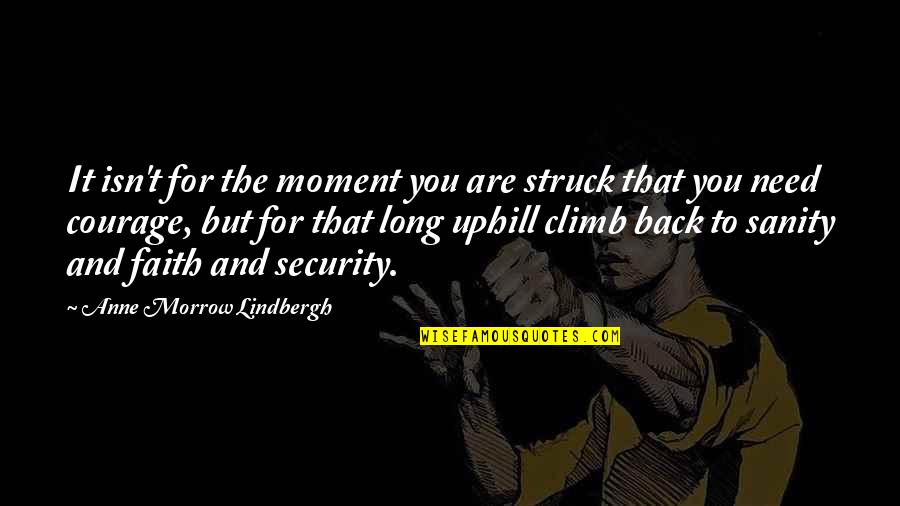 It isn't for the moment you are struck that you need courage, but for that long uphill climb back to sanity and faith and security.

~ Anne Morrow Lindbergh

WISEFAMOUSQUOTES.COM